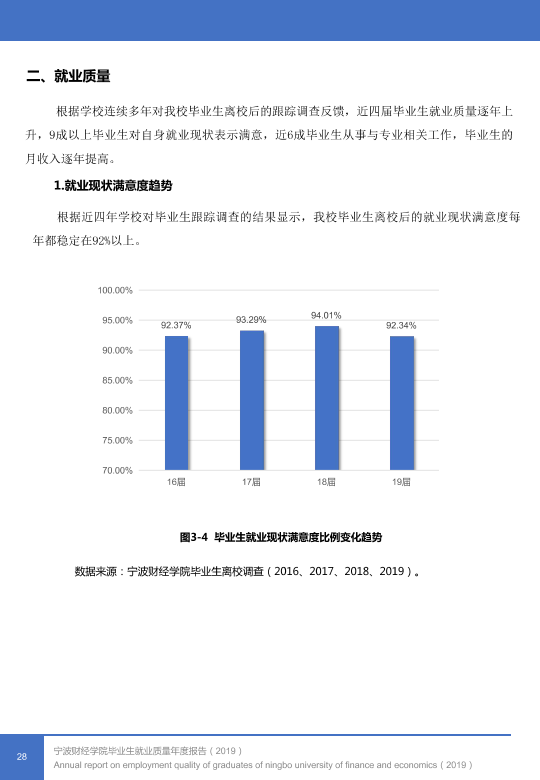 二、就业质量

根据学校连续多年对我校毕业生离校后的跟踪调查反馈，近四届毕业生就业质量逐年上升，9成以上毕业生对自身就业现状表示满意，近6成毕业生从事与专业相关工作，毕业生的月收入逐年提高。

1.就业现状满意度趋势

根据近四年学校对毕业生跟踪调查的结果显示，我校毕业生离校后的就业现状满意度每年都稳定在92%以上。

100.00%
95.00%
90.00%
85.00%
80.00%
75.00%
70.00%
92.37%
93.29%
94.01%
92.34%
16届
17届
18届
19届

图3-4 毕业生就业现状满意度比例变化趋势

数据来源：宁波财经学院毕业生离校调查（2016、2017、2018、2019）。

28
宁波财经学院毕业生就业质量年度报告（2019）
Annual report on employment quality of graduates of ningbo university of finance and economics（2019）